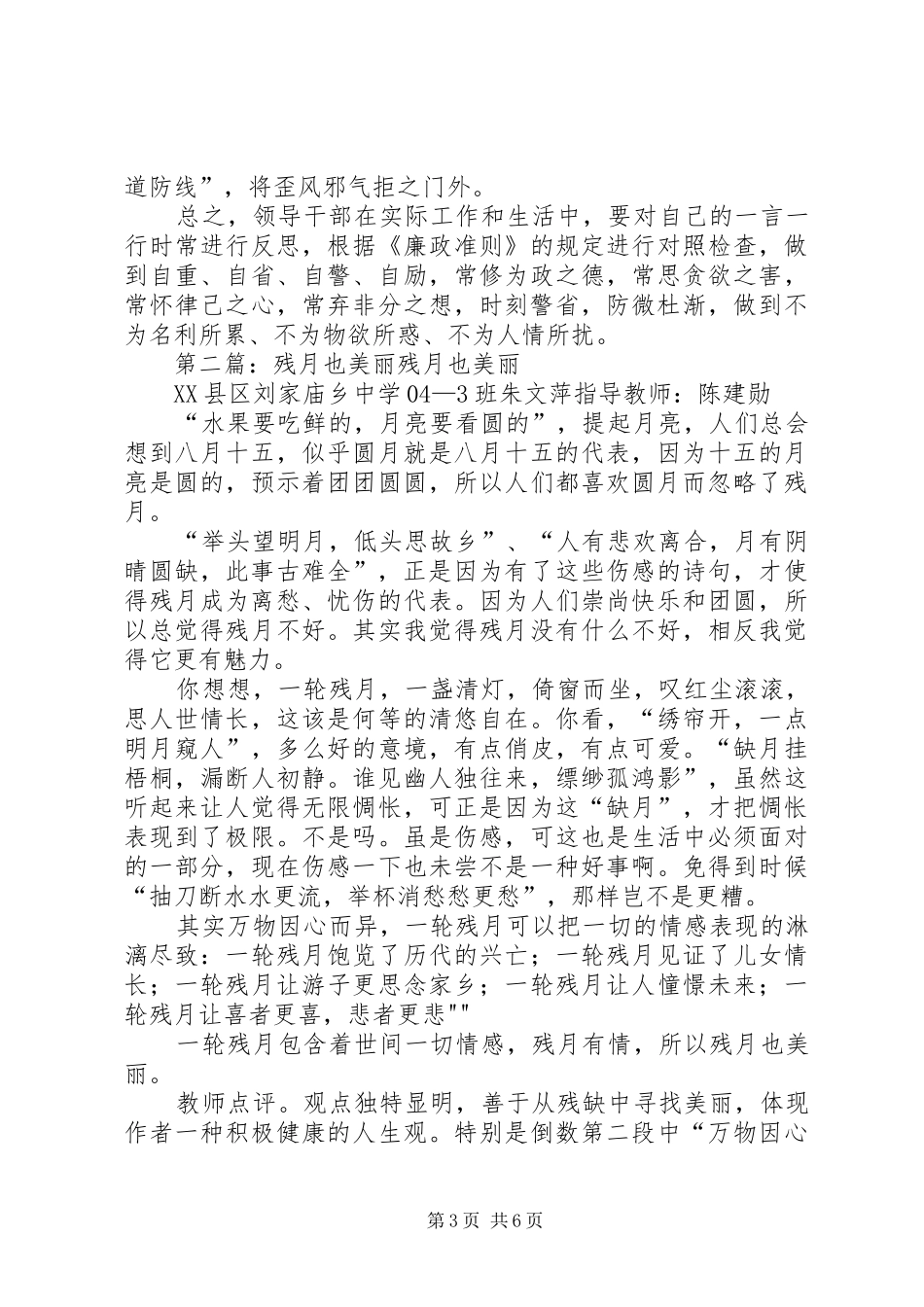 道防线”，将歪风邪气拒之门外。

总之，领导干部在实际工作和生活中，要对自己的一言一行时常进行反思，根据《廉政准则》的规定进行对照检查，做到自重、自省、自警、自励，常修为政之德，常思贪欲之害，常怀律己之心，常弃非分之想，时刻警省，防微杜渐，做到不为名利所累、不为物欲所惑、不为人情所扰。

第二篇：残月也美丽残月也美丽

XX县区刘家庙乡中学04—3班朱文萍指导教师：陈建勋

“水果要吃鲜的，月亮要看圆的”，提起月亮，人们总会想到八月十五，似乎圆月就是八月十五的代表，因为十五的月亮是圆的，预示着团团圆圆，所以人们都喜欢圆月而忽略了残月。

“举头望明月，低头思故乡”、“人有悲欢离合，月有阴晴圆缺，此事古难全”，正是因为有了这些伤感的诗句，才使得残月成为离愁、忧伤的代表。因为人们崇尚快乐和团圆，所以总觉得残月不好。其实我觉得残月没有什么不好，相反我觉得它更有魅力。

你想想，一轮残月，一盏清灯，倚窗而坐，叹红尘滚滚，思人世情长，这该是何等的清悠自在。你看，“绣帘开，一点明月窥人”，多么好的意境，有点俏皮，有点可爱。“缺月挂梧桐，漏断人初静。谁见幽人独往来，缥缈孤鸿影”，虽然这听起来让人觉得无限惆怅，可正是因为这“缺月”，才把惆怅表现到了极限。不是吗。虽是伤感，可这也是生活中必须面对的一部分，现在伤感一下也未尝不是一种好事啊。免得到时候“抽刀断水水更流，举杯消愁愁更愁”，那样岂不是更糟。

其实万物因心而异，一轮残月可以把一切的情感表现的淋漓尽致：一轮残月饱览了历代的兴亡；一轮残月见证了儿女情长；一轮残月让游子更思念家乡；一轮残月让人憧憬未来；一轮残月让喜者更喜，悲者更悲""

一轮残月包含着世间一切情感，残月有情，所以残月也美丽。

教师点评。观点独特显明，善于从残缺中寻找美丽，体现作者一种积极健康的人生观。特别是倒数第二段中“万物因心

第3页 共6页